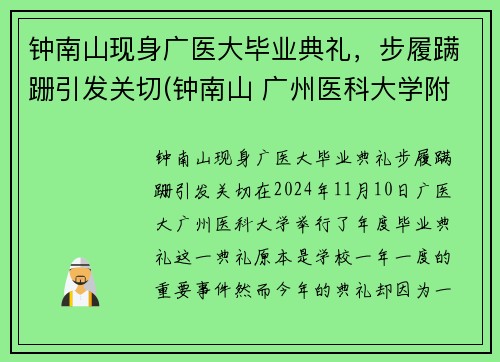 钟南山现身广医大毕业典礼，步履蹒跚引发关切(钟南山 广州医科大学附

钟南山现身广医大毕业典礼步履蹒跚引发关切在2024年11月10日广医大广州医科大学举行了年度毕业典礼这一典礼原本是学校一年一度的重要事件然而今年的典礼却因为一